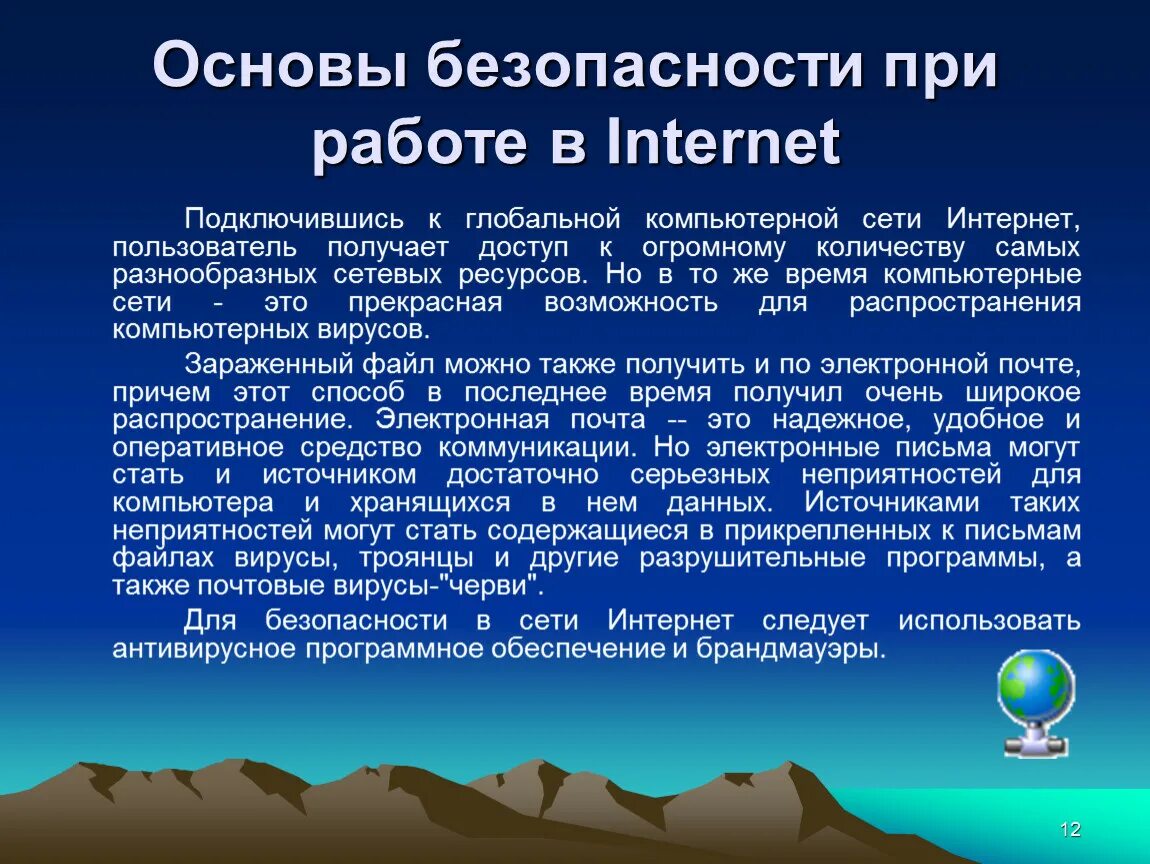 Основы безопасности при работе в Internet

Подключившись к глобальной компьютерной сети Интернет, пользователь получает доступ к огромному количеству самых разнообразных сетевых ресурсов. Но в то же время компьютерные сети - это прекрасная возможность для распространения компьютерных вирусов.

Зараженный файл можно также получить и по электронной почте, причем этот способ в последнее время получил очень широкое распространение. Электронная почта -- это надежное, удобное и оперативное средство коммуникации. Но электронные письма могут стать и источником достаточно серьезных неприятностей для компьютера и хранящихся в нем данных. Источниками таких неприятностей могут стать содержащиеся в прикрепленных к письмам файлах вирусы, троянцы и другие разрушительные программы, а также почтовые вирусы-"черви".

Для безопасности в сети Интернет следует использовать антивирусное программное обеспечение и брандмауэры.

12